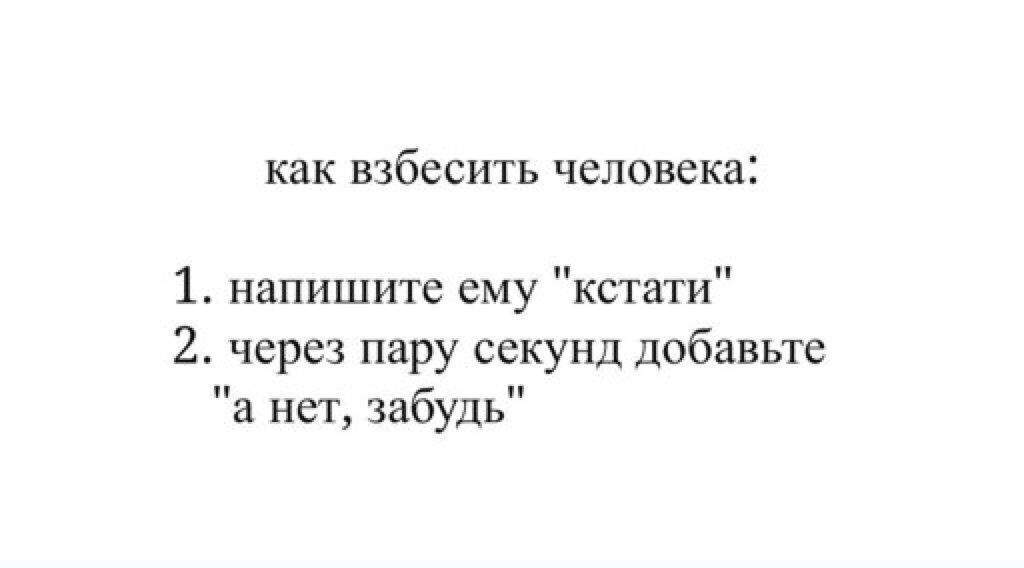 как взбесить человека:

1. напишите ему "кстати"
2. через пару секунд добавьте "а нет, забудь"